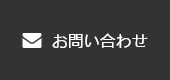 お問い合わせ